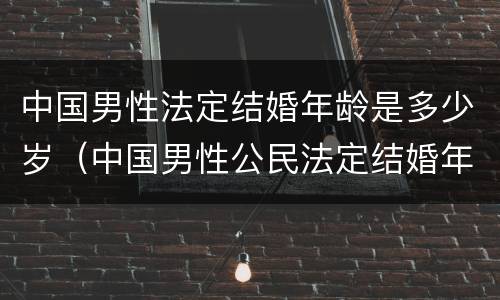 中国男性法定结婚年龄是多少岁（中国男性公民法定结婚年